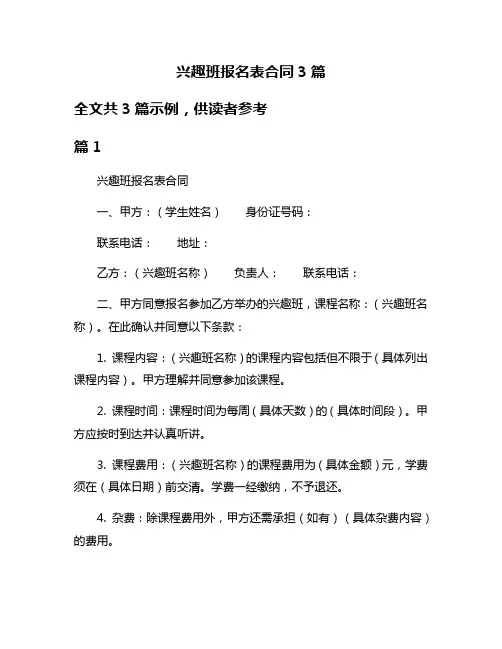 兴趣班报名表合同 3 篇

全文共 3 篇示例，供读者参考

篇 1

兴趣班报名表合同

一、甲方：（学生姓名）　　身份证号码：

联系电话：　　地址：

乙方：（兴趣班名称）　　负责人：　　联系电话：

二、甲方同意报名参加乙方举办的兴趣班，课程名称：（兴趣班名称）。在此确认并同意以下条款：

1. 课程内容：（兴趣班名称）的课程内容包括但不限于（具体列出课程内容）。甲方理解并同意参加该课程。

2. 课程时间：课程时间为每周（具体天数）的（具体时间段）。甲方应按时到达并认真听讲。

3. 课程费用：（兴趣班名称）的课程费用为（具体金额）元，学费须在（具体日期）前交清。学费一经缴纳，不予退还。

4. 杂费：除课程费用外，甲方还需承担（如有）（具体杂费内容）的费用。